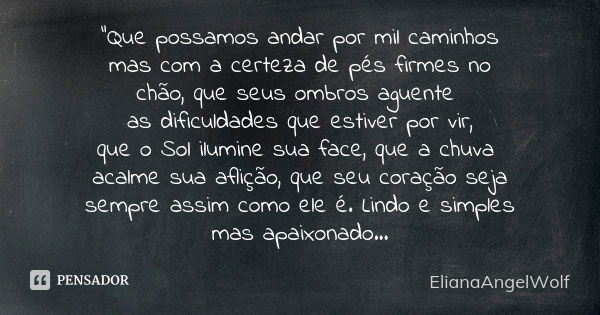 "Que possamos andar por mil caminhos mas com a certeza de pés firmes no chão, que seus ombros aguente as dificuldades que estiver por vir, que o Sol ilumine sua face, que a chuva acalme sua aflição, que seu coração seja sempre assim como ele é. Lindo e simples mas apaixonado...

PENSADOR

ElianaAngelWolf